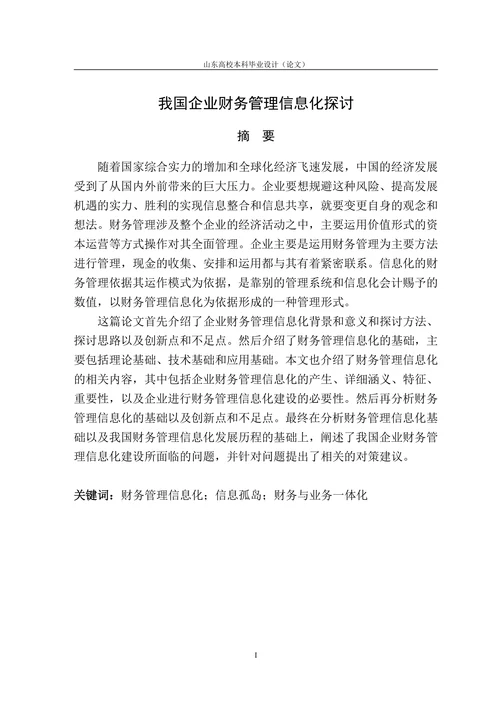 山东高校本科毕业设计（论文）

我国企业财务管理信息化探讨

摘 要

随着国家综合实力的增加和全球化经济飞速发展，中国的经济发展受到了从国内外前带来的巨大压力。企业要想规避这种风险、提高发展机遇的实力、胜利的实现信息整合和信息共享，就要变更自身的观念和想法。财务管理涉及整个企业的经济活动之中，主要运用价值形式的资本运营等方式操作对其全面管理。企业主要是运用财务管理为主要方法进行管理，现金的收集、安排和运用都与其有着紧密联系。信息化的财务管理依据其运作模式为依据，是靠别的管理系统和信息化会计赐予的数值，以财务管理信息化为依据形成的一种管理形式。

这篇论文首先介绍了企业财务管理信息化背景和意义和探讨方法、探讨思路以及创新点和不足点。然后介绍了财务管理信息化的基础，主要包括理论基础、技术基础和应用基础。本文也介绍了财务管理信息化的相关内容，其中包括企业财务管理信息化的产生、详细涵义、特征、重要性，以及企业进行财务管理信息化建设的必要性。然后再分析财务管理信息化的基础以及创新点和不足点。最终在分析财务管理信息化基础以及我国财务管理信息化发展历程的基础上，阐述了我国企业财务管理信息化建设所面临的问题，并针对问题提出了相关的对策建议。

关键词：财务管理信息化；信息孤岛；财务与业务一体化

I